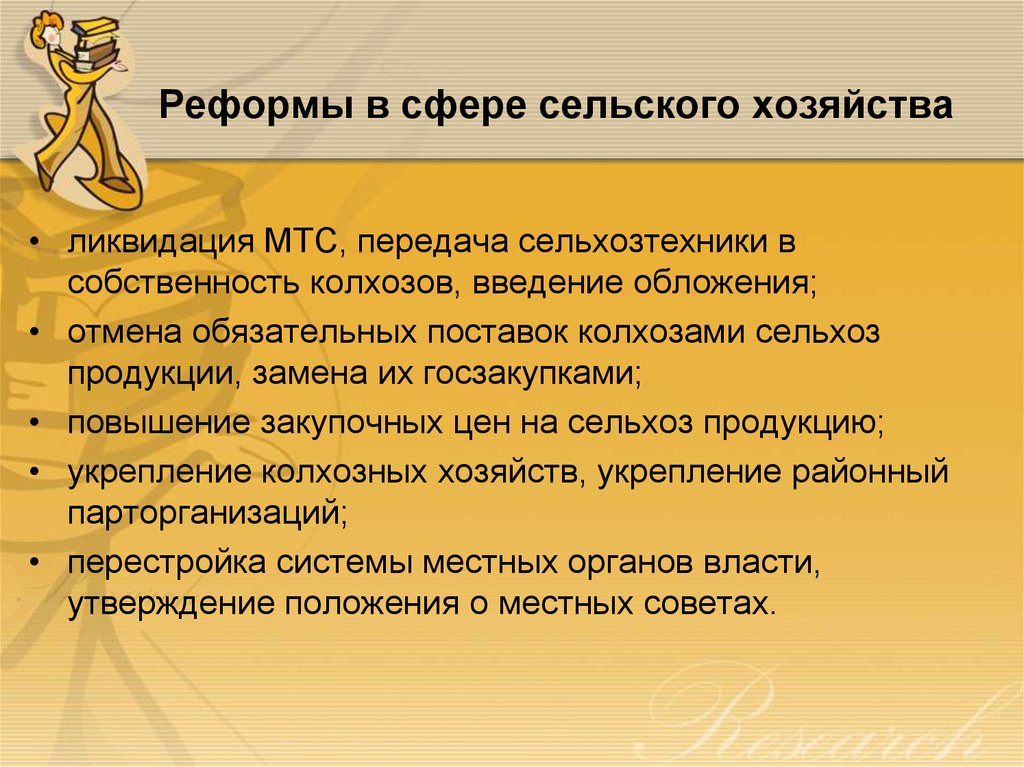 Реформы в сфере сельского хозяйства

• ликвидация МТС, передача сельхозтехники в собственность колхозов, введение обложения;
• отмена обязательных поставок колхозами сельхоз продукции, замена их госзакупками;
• повышение закупочных цен на сельхоз продукцию;
• укрепление колхозных хозяйств, укрепление районный парторганизаций;
• перестройка системы местных органов власти, утверждение положения о местных советах.

Research